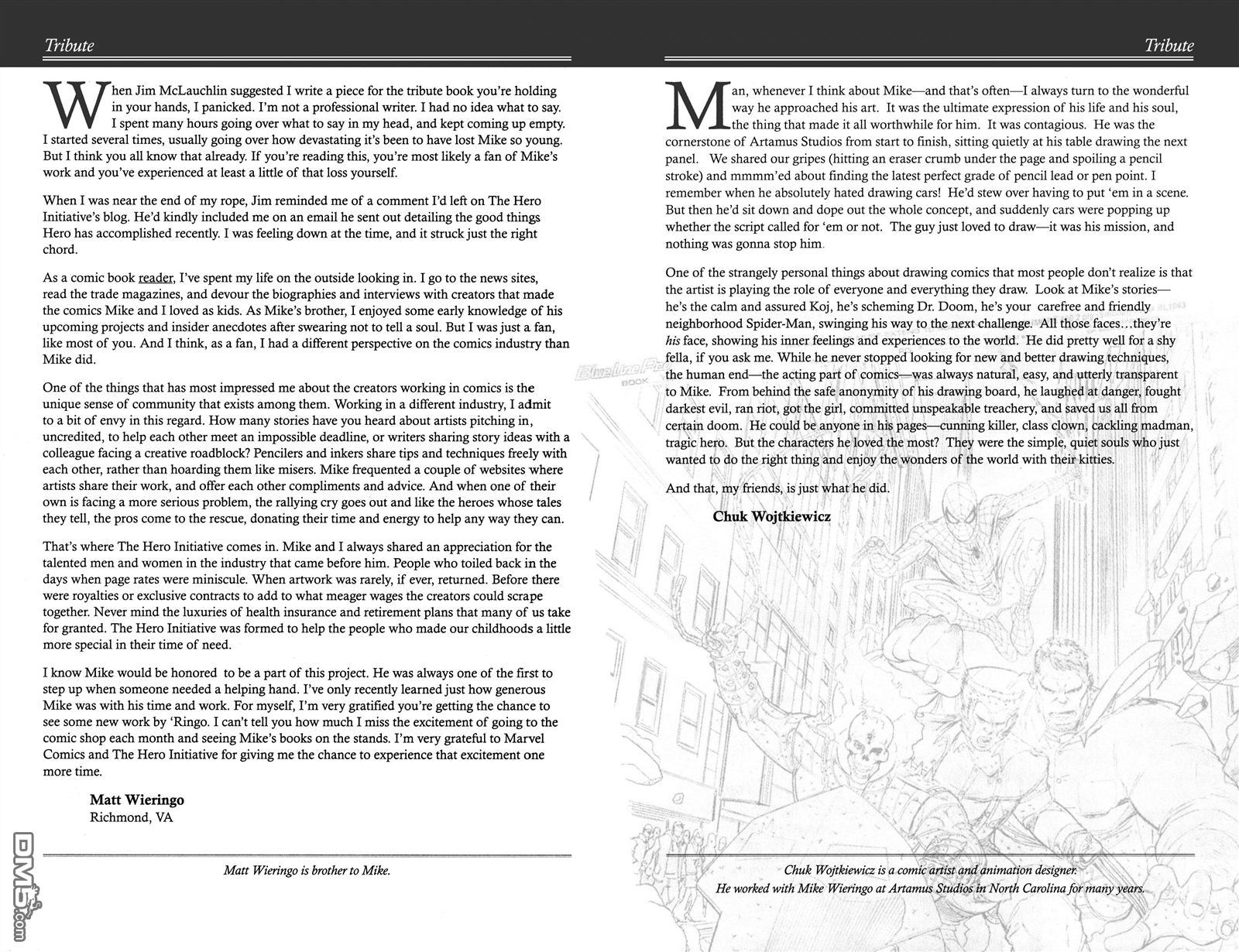 Tribute

When Jim McLauchlin suggested I write a piece for the tribute book you're holding in your hands, I panicked. I'm not a professional writer. I had no idea what to say. I spent many hours going over what to say in my head, and kept coming up empty. I started several times, usually going over how devastating it's been to have lost Mike so young. But I think you all know that already. If you're reading this, you're most likely a fan of Mike's work and you've experienced at least a little of that loss yourself.

When I was near the end of my rope, Jim reminded me of a comment I'd left on The Hero Initiative's blog. He'd kindly included me on an email he sent out detailing the good things Hero has accomplished recently. I was feeling down at the time, and it struck just the right chord.

As a comic book reader, I've spent my life on the outside looking in. I go to the news sites, read the trade magazines, and devour the biographies and interviews with creators that made the comics Mike and I loved as kids. As Mike's brother, I enjoyed some early knowledge of his upcoming projects and insider anecdotes after swearing not to tell a soul. But I was just a fan, like most of you. And I think, as a fan, I had a different perspective on the comics industry than Mike did.

One of the things that has most impressed me about the creators working in comics is the unique sense of community that exists among them. Working in a different industry, I admit to a bit of envy in this regard. How many stories have you heard about artists pitching in, uncredited, to help each other meet an impossible deadline, or writers sharing story ideas with a colleague facing a creative roadblock? Pencilers and inkers share tips and techniques freely with each other, rather than hoarding them like misers. Mike frequented a couple of websites where artists share their work, and offer each other compliments and advice. And when one of their own is facing a more serious problem, the rallying cry goes out and like the heroes whose tales they tell, the pros come to the rescue, donating their time and energy to help any way they can.

That's where The Hero Initiative comes in. Mike and I always shared an appreciation for the talented men and women in the industry that came before him. People who toiled back in the days when page rates were miniscule. When artwork was rarely, if ever, returned. Before there were royalties or exclusive contracts to add to what meager wages the creators could scrape together. Never mind the luxuries of health insurance and retirement plans that many of us take for granted. The Hero Initiative was formed to help the people who made our childhoods a little more special in their time of need.

I know Mike would be honored to be a part of this project. He was always one of the first to step up when someone needed a helping hand. I've only recently learned just how generous Mike was with his time and work. For myself, I'm very gratified you're getting the chance to see some new work by 'Ringo. I can't tell you how much I miss the excitement of going to the comic shop each month and seeing Mike's books on the stands. I'm very grateful to Marvel Comics and The Hero Initiative for giving me the chance to experience that excitement one more time.

Matt Wieringo
Richmond, VA

Matt Wieringo is brother to Mike.

DM5.com

Tribute

Man, whenever I think about Mike—and that's often—I always turn to the wonderful way he approached his art. It was the ultimate expression of his life and his soul, the thing that made it all worthwhile for him. It was contagious. He was the cornerstone of Artamus Studios from start to finish, sitting quietly at his table drawing the next panel. We shared our gripes (hitting an eraser crumb under the page and spoiling a pencil stroke) and mmmm'ed about finding the latest perfect grade of pencil lead or pen point. I remember when he absolutely hated drawing cars! He'd stew over having to put 'em in a scene. But then he'd sit down and dope out the whole concept, and suddenly cars were popping up whether the script called for 'em or not. The guy just loved to draw—it was his mission, and nothing was gonna stop him.

One of the strangely personal things about drawing comics that most people don't realize is that the artist is playing the role of everyone and everything they draw. Look at Mike's stories—he's the calm and assured Koj, he's scheming Dr. Doom, he's your carefree and friendly neighborhood Spider-Man, swinging his way to the next challenge. All those faces…they're his face, showing his inner feelings and experiences to the world. He did pretty well for a shy fella, if you ask me. While he never stopped looking for new and better drawing techniques, the human end—the acting part of comics—was always natural, easy, and utterly transparent to Mike. From behind the safe anonymity of his drawing board, he laughed at danger, fought darkest evil, ran riot, got the girl, committed unspeakable treachery, and saved us all from certain doom. He could be anyone in his pages—cunning killer, class clown, cackling madman, tragic hero. But the characters he loved the most? They were the simple, quiet souls who just wanted to do the right thing and enjoy the wonders of the world with their kitties.

And that, my friends, is just what he did.

Chuk Wojtkiewicz

Chuk Wojtkiewicz is a comic artist and animation designer. He worked with Mike Wieringo at Artamus Studios in North Carolina for many years.